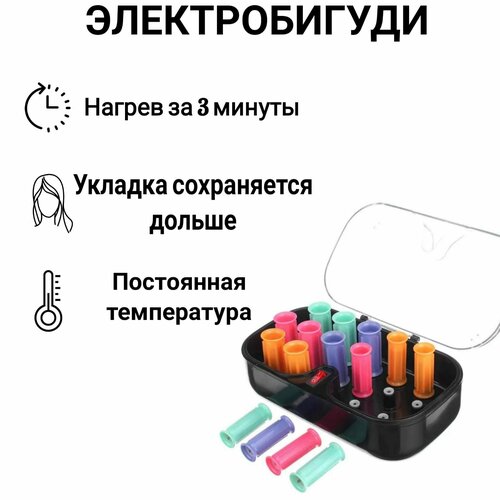 ЭЛЕКТРОБИГУДИ

Нагрев за 3 минуты

Укладка сохраняется дольше

Постоянная температура